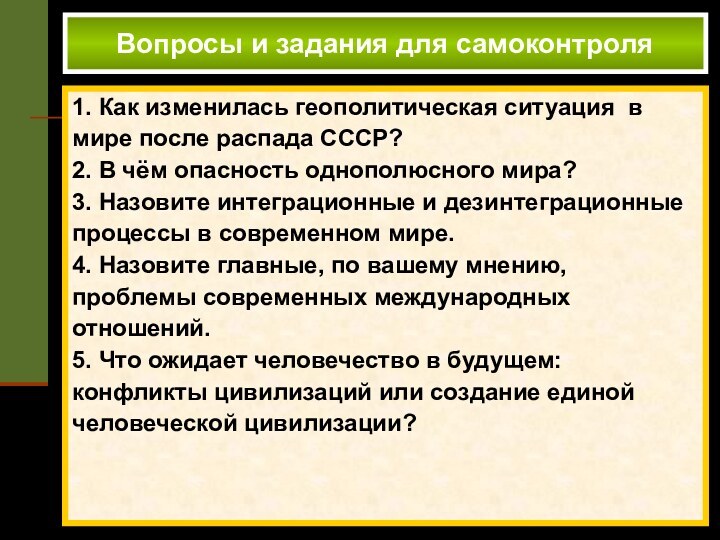 Вопросы и задания для самоконтроля

1. Как изменилась геополитическая ситуация в мире после распада СССР?
2. В чём опасность однополюсного мира?
3. Назовите интеграционные и дезинтеграционные процессы в современном мире.
4. Назовите главные, по вашему мнению, проблемы современных международных отношений.
5. Что ожидает человечество в будущем: конфликты цивилизаций или создание единой человеческой цивилизации?